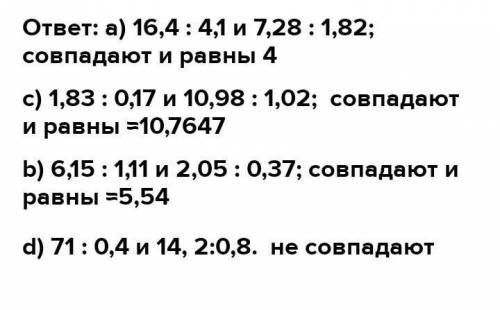 Ответ: a) 16,4 : 4,1 и 7,28 : 1,82; совпадают и равны 4

c) 1,83 : 0,17 и 10,98 : 1,02; совпадают и равны =10,7647

b) 6,15 : 1,11 и 2,05 : 0,37; совпадают и равны =5,54

d) 71 : 0,4 и 14, 2:0,8. не совпадают